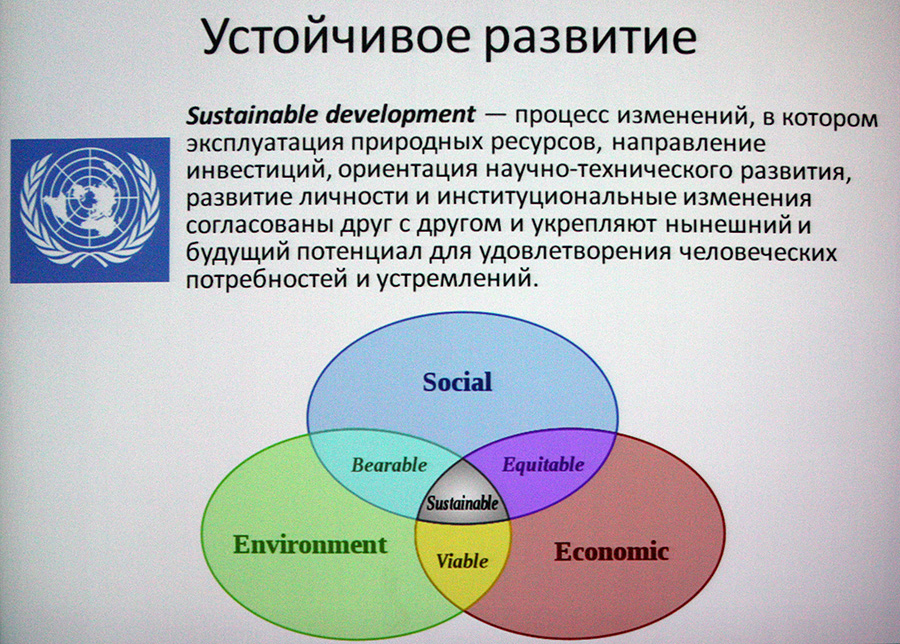 Устойчивое развитие

Sustainable development — процесс изменений, в котором эксплуатация природных ресурсов, направление инвестиций, ориентация научно-технического развития, развитие личности и институциональные изменения согласованы друг с другом и укрепляют нынешний и будущий потенциал для удовлетворения человеческих потребностей и устремлений.

Social

Bearable

Equitable

Sustainable

Environment

Viable

Economic